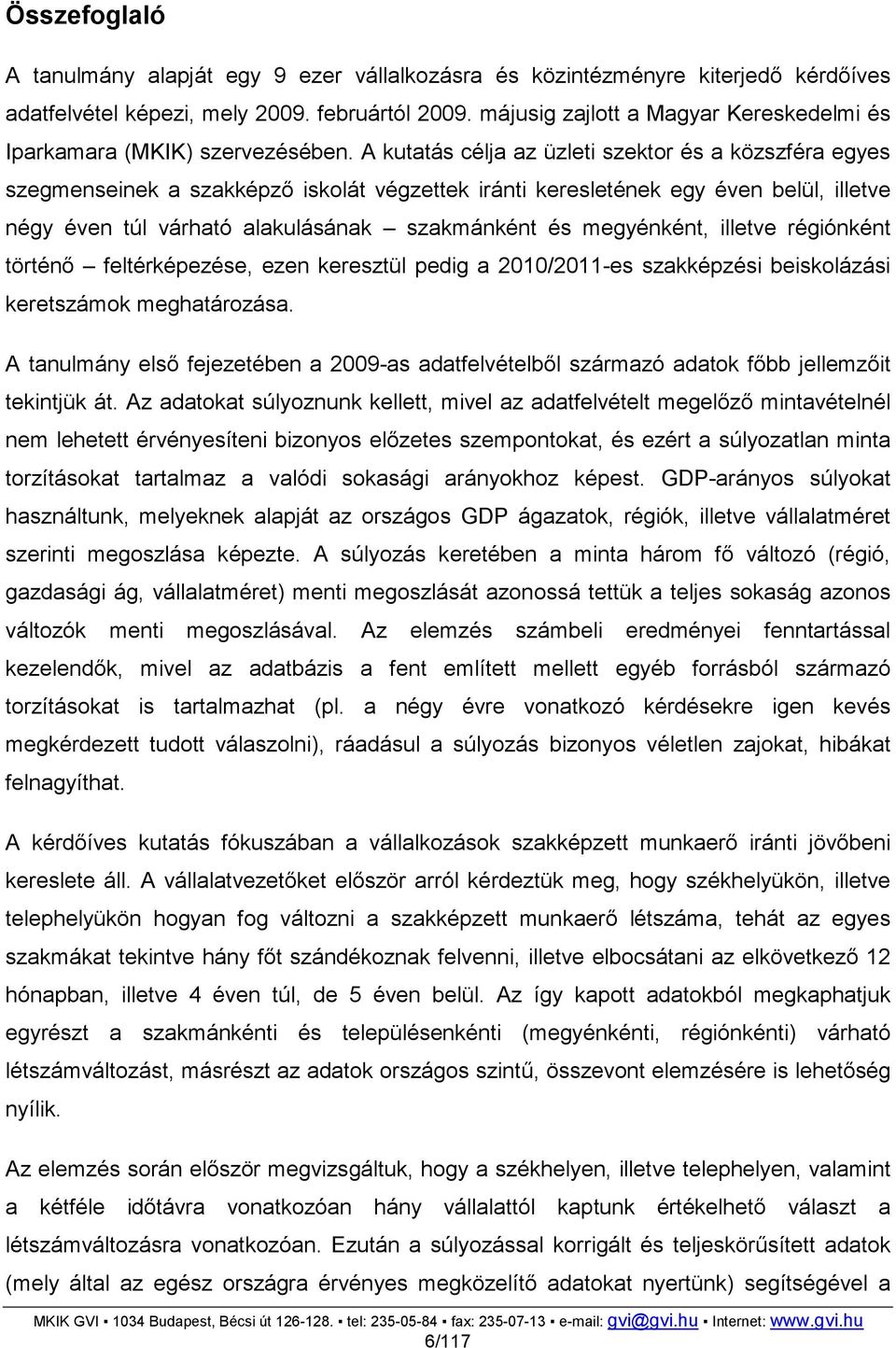 Összefoglaló

A tanulmány alapját egy 9 ezer vállalkozásra és közintézményre kiterjedő kérdőíves adatfelvétel képezi, mely 2009. februártól 2009. májusig zajlott a Magyar Kereskedelmi és Iparkamara (MKIK) szervezésében. A kutatás célja az üzleti szektor és a közszféra egyes szegmenseinek a szakképző iskolát végzettek iránti keresletének egy éven belül, illetve négy éven túl várható alakulásának – szakmánként és megyénként, illetve régiónként történő – feltérképezése, ezen keresztül pedig a 2010/2011-es szakképzési beiskolázási keretszámok meghatározása.

A tanulmány első fejezetében a 2009-as adatfelvételből származó adatok főbb jellemzőit tekintjük át. Az adatokat súlyoznunk kellett, mivel az adatfelvételt megelőző mintavételnél nem lehetett érvényesíteni bizonyos előzetes szempontokat, és ezért a súlyozatlan minta torzításokat tartalmaz a valódi sokasági arányokhoz képest. GDP-arányos súlyokat használtunk, melyeknek alapját az országos GDP ágazatok, régiók, illetve vállalatméret szerinti megoszlása képezte. A súlyozás keretében a minta három fő változó (régió, gazdasági ág, vállalatméret) menti megoszlását azonossá tettük a teljes sokaság azonos változók menti megoszlásával. Az elemzés számbeli eredményei fenntartással kezelendők, mivel az adatbázis a fent említett mellett egyéb forrásból származó torzításokat is tartalmazhat (pl. a négy évre vonatkozó kérdésekre igen kevés megkérdezett tudott válaszolni), ráadásul a súlyozás bizonyos véletlen zajokat, hibákat felnagyíthat.

A kérdőíves kutatás fókuszában a vállalkozások szakképzett munkaerő iránti jövőbeni kereslete áll. A vállalatvezetőket először arról kérdeztük meg, hogy székhelyükön, illetve telephelyükön hogyan fog változni a szakképzett munkaerő létszáma, tehát az egyes szakmákat tekintve hány főt szándékoznak felvenni, illetve elbocsátani az elkövetkező 12 hónapban, illetve 4 éven túl, de 5 éven belül. Az így kapott adatokból megkaphatjuk egyrészt a szakmánkénti és településenkénti (megyénkénti, régiónkénti) várható létszámváltozást, másrészt az adatok országos szintű, összevont elemzésére is lehetőség nyílik.

Az elemzés során először megvizsgáltuk, hogy a székhelyen, illetve telephelyen, valamint a kétféle időtávra vonatkozóan hány vállalattól kaptunk értékelhető választ a létszámváltozásra vonatkozóan. Ezután a súlyozással korrigált és teljeskörűsített adatok (mely által az egész országra érvényes megközelítő adatokat nyertünk) segítségével a

MKIK GVI ▪ 1034 Budapest, Bécsi út 126-128. ▪ tel: 235-05-84 ▪ fax: 235-07-13 ▪ e-mail: gvi@gvi.hu ▪ Internet: www.gvi.hu
6/117